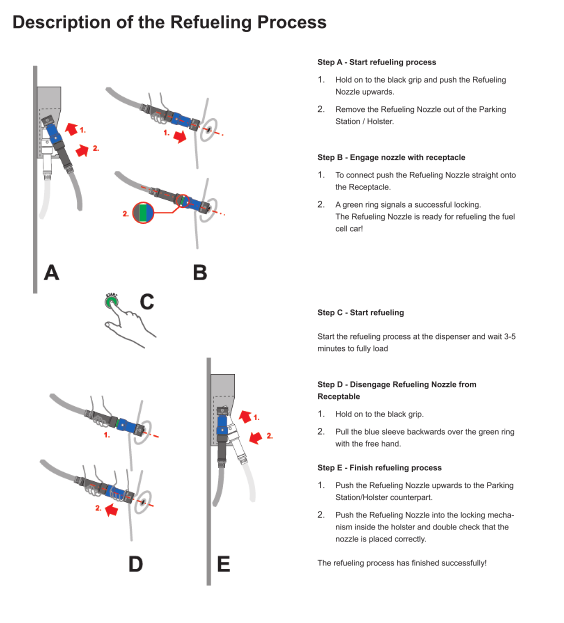 Description of the Refueling Process

1.

2.

1.

2.

A

B

START

C

1.

2.

1.

2.

D

E

Step A - Start refueling process

1. Hold on to the black grip and push the Refueling Nozzle upwards.

2. Remove the Refueling Nozzle out of the Parking Station / Holster.

Step B - Engage nozzle with receptacle

1. To connect push the Refueling Nozzle straight onto the Receptacle.

2. A green ring signals a successful locking. The Refueling Nozzle is ready for refueling the fuel cell car!

Step C - Start refueling

Start the refueling process at the dispenser and wait 3-5 minutes to fully load

Step D - Disengage Refueling Nozzle from Receptable

1. Hold on to the black grip.

2. Pull the blue sleeve backwards over the green ring with the free hand.

Step E - Finish refueling process

1. Push the Refueling Nozzle upwards to the Parking Station/Holster counterpart.

2. Push the Refueling Nozzle into the locking mechanism inside the holster and double check that the nozzle is placed correctly.

The refueling process has finished successfully!